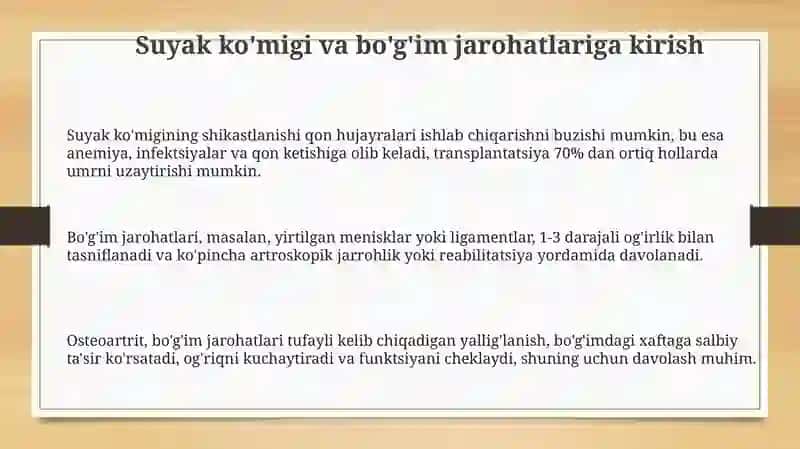 Suyak ko'migi va bo'g'im jarohatlariga kirish

Suyak ko'migining shikastlanishi qon hujayralari ishlab chiqarishni buzishi mumkin, bu esa anemiya, infektsiyalar va qon ketishiga olib keladi, transplantatsiya 70% dan ortiq hollarda umrni uzaytirishi mumkin.

Bo'g'im jarohatlari, masalan, yirtilgan menisklar yoki ligamentlar, 1-3 darajali og'irlik bilan tasniflanadi va ko'pincha artroskopik jarrohlik yoki reabilitatsiya yordamida davolanadi.

Osteoartrit, bo'g'im jarohatlari tufayli kelib chiqadigan yallig'lanish, bo'g'imdagi xaftaga salbiy ta'sir ko'rsatadi, og'riqni kuchaytiradi va funktsiyani cheklaydi, shuning uchun davolash muhim.